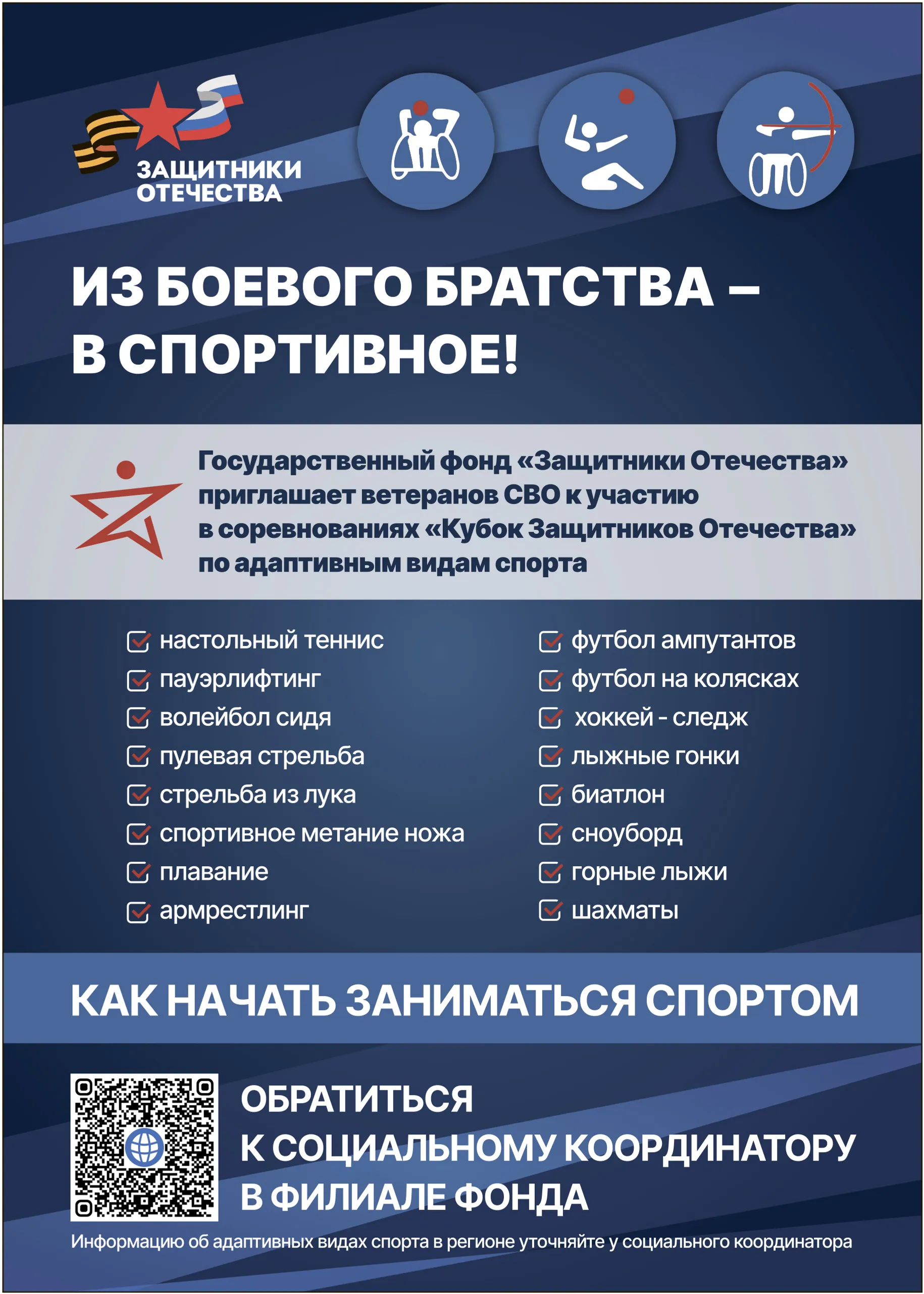 ЗАЩИТНИКИ ОТЕЧЕСТВА

ИЗ БОЕВОГО БРАТСТВА – В СПОРТИВНОЕ!

Государственный фонд «Защитники Отечества» приглашает ветеранов СВО к участию в соревнованиях «Кубок Защитников Отечества» по адаптивным видам спорта

настольный теннис
пауэрлифтинг
волейбол сидя
пулевая стрельба
стрельба из лука
спортивное метание ножа
плавание
армрестлинг

футбол ампутантов
футбол на колясках
хоккей - следж
лыжные гонки
биатлон
сноуборд
горные лыжи
шахматы

КАК НАЧАТЬ ЗАНИМАТЬСЯ СПОРТОМ

ОБРАТИТЬСЯ К СОЦИАЛЬНОМУ КООРДИНАТОРУ В ФИЛИАЛЕ ФОНДА

Информацию об адаптивных видах спорта в регионе уточняйте у социального координатора